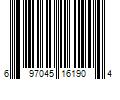 6 97045 16190 4